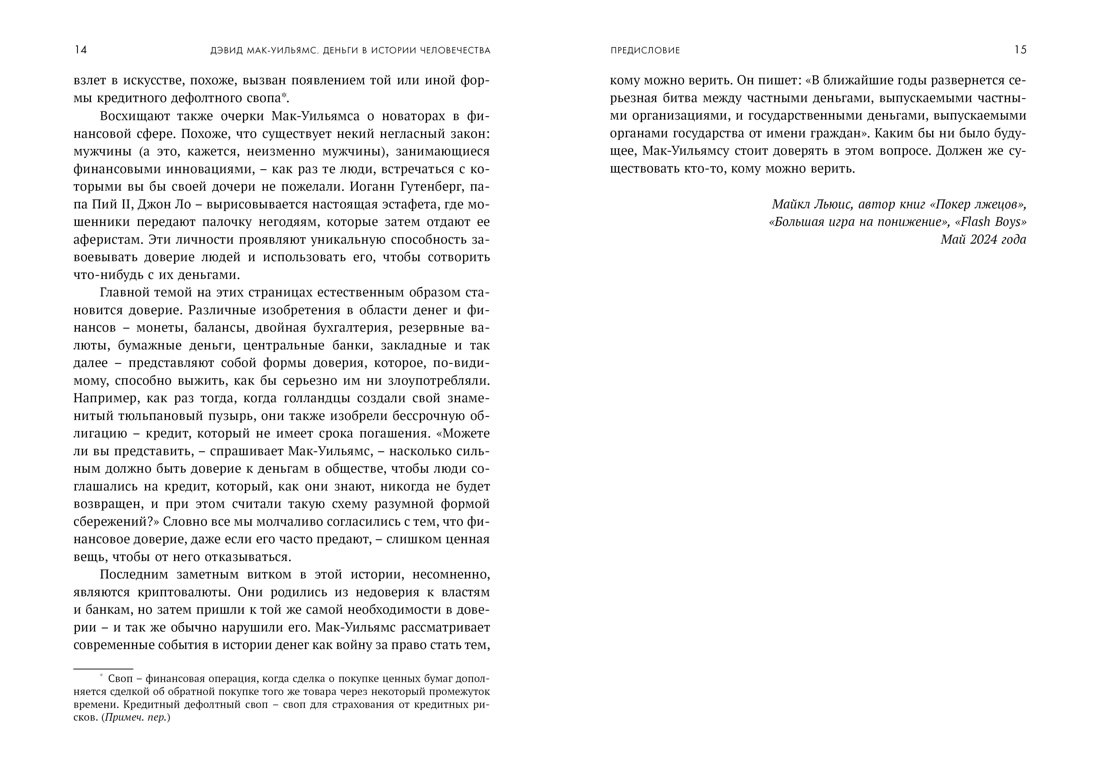 14 ДЭВИД МАК-УИЛЬЯМС. ДЕНЬГИ В ИСТОРИИ ЧЕЛОВЕЧЕСТВА

взлет в искусстве, похоже, вызван появлением той или иной формы кредитного дефолтного свопа*.

Восхищают также очерки Мак-Уильямса о новаторах в финансовой сфере. Похоже, что существует некий негласный закон: мужчины (а это, кажется, неизменно мужчины), занимающиеся финансовыми инновациями, – как раз те люди, встречаться с которыми вы бы своей дочери не пожелали. Иоганн Гутенберг, папа Пий II, Джон Ло – вырисовывается настоящая эстафета, где мошенники передают палочку негодяям, которые затем отдают ее аферистам. Эти личности проявляют уникальную способность завоевывать доверие людей и использовать его, чтобы сотворить что-нибудь с их деньгами.

Главной темой на этих страницах естественным образом становится доверие. Различные изобретения в области денег и финансов – монеты, балансы, двойная бухгалтерия, резервные валюты, бумажные деньги, центральные банки, закладные и так далее – представляют собой формы доверия, которое, по-видимому, способно выжить, как бы серьезно им ни злоупотребляли. Например, как раз тогда, когда голландцы создали свой знаменитый тюльпановый пузырь, они также изобрели бессрочную облигацию – кредит, который не имеет срока погашения. «Можете ли вы представить, – спрашивает Мак-Уильямс, – насколько сильным должно быть доверие к деньгам в обществе, чтобы люди соглашались на кредит, который, как они знают, никогда не будет возвращен, и при этом считали такую схему разумной формой сбережений?» Словно все мы молчаливо согласились с тем, что финансовое доверие, даже если его часто предают, – слишком ценная вещь, чтобы от него отказываться.

Последним заметным витком в этой истории, несомненно, являются криптовалюты. Они родились из недоверия к властям и банкам, но затем пришли к той же самой необходимости в доверии – и так же обычно нарушили его. Мак-Уильямс рассматривает современные события в истории денег как войну за право стать тем,

* Своп – финансовая операция, когда сделка о покупке ценных бумаг дополняется сделкой об обратной покупке того же товара через некоторый промежуток времени. Кредитный дефолтный своп – своп для страхования от кредитных рисков. (Примеч. пер.)

ПРЕДИСЛОВИЕ 15

кому можно верить. Он пишет: «В ближайшие годы развернется серьезная битва между частными деньгами, выпускаемыми частными организациями, и государственными деньгами, выпускаемыми органами государства от имени граждан». Каким бы ни было будущее, Мак-Уильямсу стоит доверять в этом вопросе. Должен же существовать кто-то, кому можно верить.

Майкл Льюис, автор книг «Покер лжецов», «Большая игра на понижение», «Flash Boys»
Май 2024 года